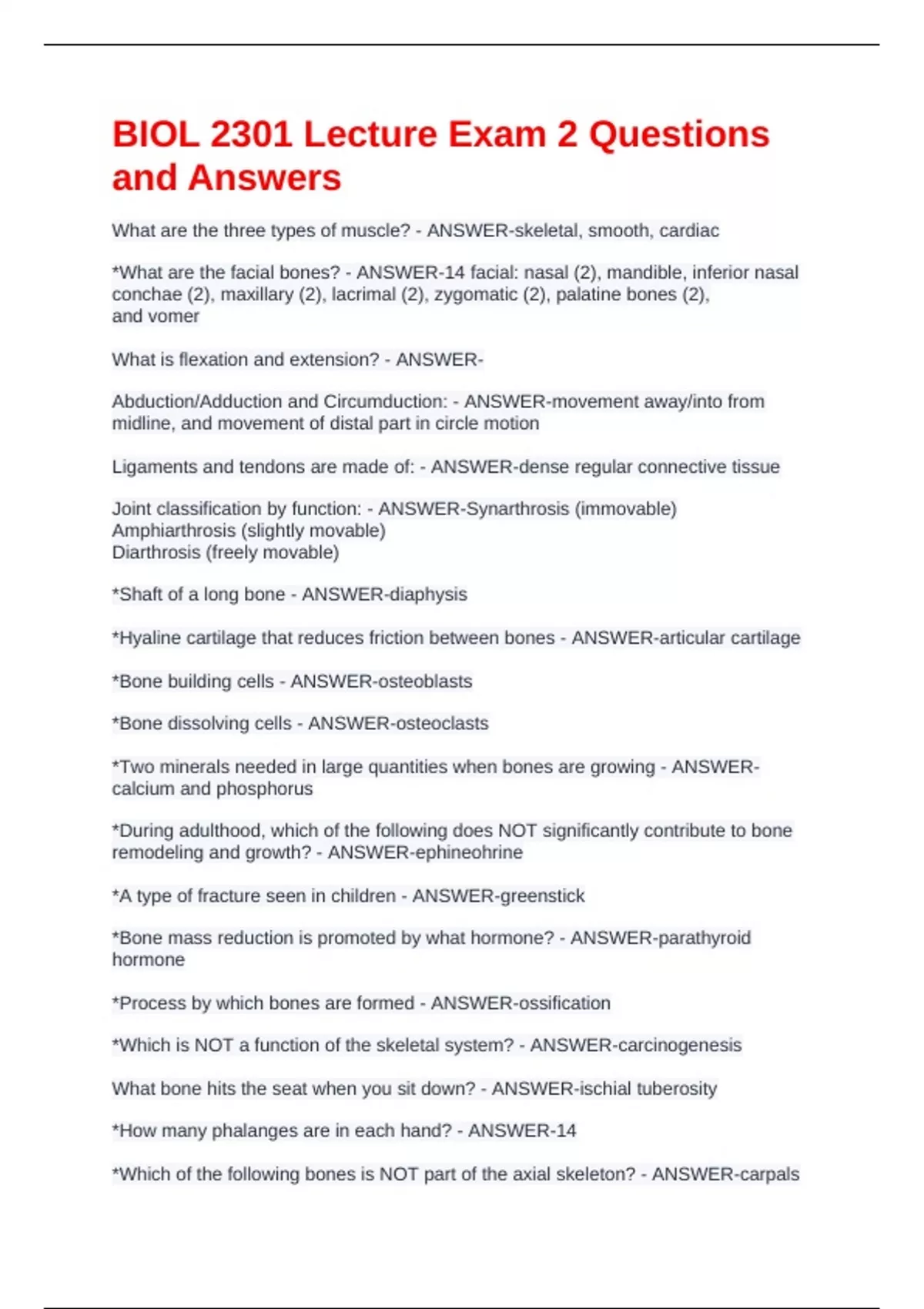 BIOL 2301 Lecture Exam 2 Questions and Answers

What are the three types of muscle? - ANSWER-skeletal, smooth, cardiac

*What are the facial bones? - ANSWER-14 facial: nasal (2), mandible, inferior nasal conchae (2), maxillary (2), lacrimal (2), zygomatic (2), palatine bones (2), and vomer

What is flexation and extension? - ANSWER-

Abduction/Adduction and Circumduction: - ANSWER-movement away/into from midline, and movement of distal part in circle motion

Ligaments and tendons are made of: - ANSWER-dense regular connective tissue

Joint classification by function: - ANSWER-Synarthrosis (immovable)
Amphiarthrosis (slightly movable)
Diarthrosis (freely movable)

*Shaft of a long bone - ANSWER-diaphysis

*Hyaline cartilage that reduces friction between bones - ANSWER-articular cartilage

*Bone building cells - ANSWER-osteoblasts

*Bone dissolving cells - ANSWER-osteoclasts

*Two minerals needed in large quantities when bones are growing - ANSWER-calcium and phosphorus

*During adulthood, which of the following does NOT significantly contribute to bone remodeling and growth? - ANSWER-ephineohrine

*A type of fracture seen in children - ANSWER-greenstick

*Bone mass reduction is promoted by what hormone? - ANSWER-parathyroid hormone

*Process by which bones are formed - ANSWER-ossification

*Which is NOT a function of the skeletal system? - ANSWER-carcinogenesis

What bone hits the seat when you sit down? - ANSWER-ischial tuberosity

*How many phalanges are in each hand? - ANSWER-14

*Which of the following bones is NOT part of the axial skeleton? - ANSWER-carpals